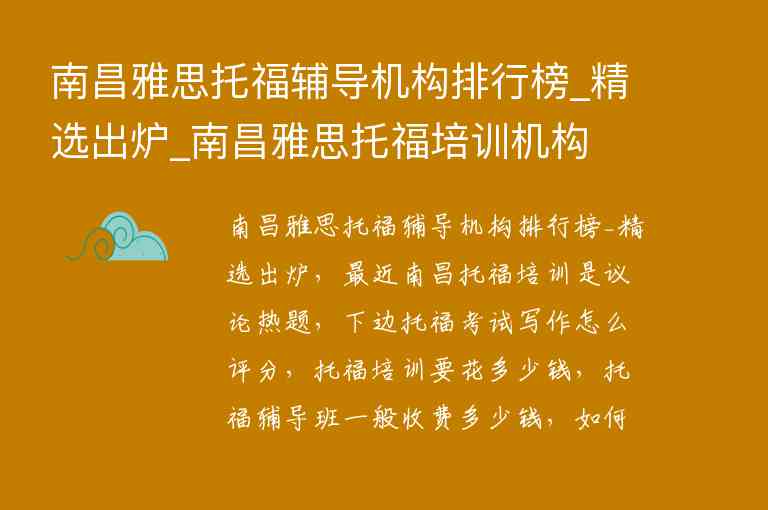 南昌雅思托福辅导机构排行榜_精选出炉_南昌雅思托福培训机构

南昌雅思托福辅导机构排行榜-精选出炉，最近南昌托福培训是议论热题，下边托福考试写作怎么评分，托福培训要花多少钱，托福辅导班一般收费多少钱，如何